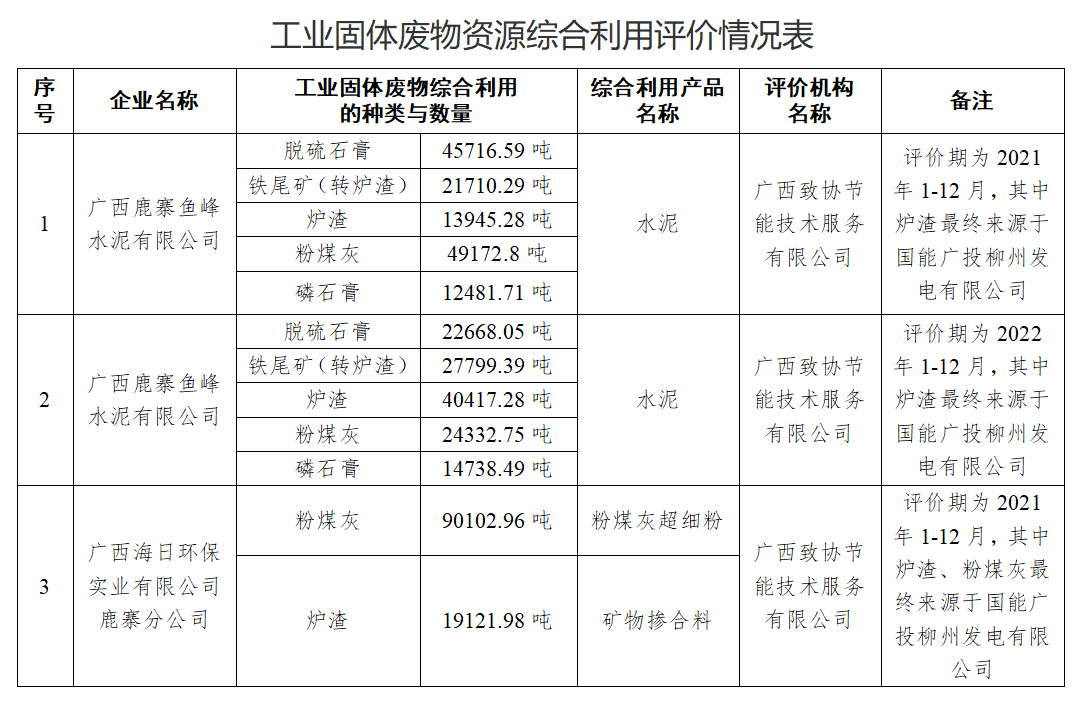 工业固体废物资源综合利用评价情况表

| 序号 | 企业名称 | 工业固体废物综合利用的种类与数量 | | 综合利用产品名称 | 评价机构名称 | 备注 |
|---|---|---|---|---|---|---|
| 1 | 广西鹿寨鱼峰水泥有限公司 | 脱硫石膏 | 45716.59 吨 | 水泥 | 广西致协节能技术服务有限公司 | 评价期为 2021 年 1-12 月，其中炉渣最终来源于国能广投柳州发电有限公司 |
| | | 铁尾矿（转炉渣） | 21710.29 吨 | | | |
| | | 炉渣 | 13945.28 吨 | | | |
| | | 粉煤灰 | 49172.8 吨 | | | |
| | | 磷石膏 | 12481.71 吨 | | | |
| 2 | 广西鹿寨鱼峰水泥有限公司 | 脱硫石膏 | 22668.05 吨 | 水泥 | 广西致协节能技术服务有限公司 | 评价期为 2022 年 1-12 月，其中炉渣最终来源于国能广投柳州发电有限公司 |
| | | 铁尾矿（转炉渣） | 27799.39 吨 | | | |
| | | 炉渣 | 40417.28 吨 | | | |
| | | 粉煤灰 | 24332.75 吨 | | | |
| | | 磷石膏 | 14738.49 吨 | | | |
| 3 | 广西海日环保实业有限公司鹿寨分公司 | 粉煤灰 | 90102.96 吨 | 粉煤灰超细粉 | 广西致协节能技术服务有限公司 | 评价期为 2021 年 1-12 月，其中炉渣、粉煤灰最终来源于国能广投柳州发电有限公司 |
| | | 炉渣 | 19121.98 吨 | 矿物掺合料 | | |